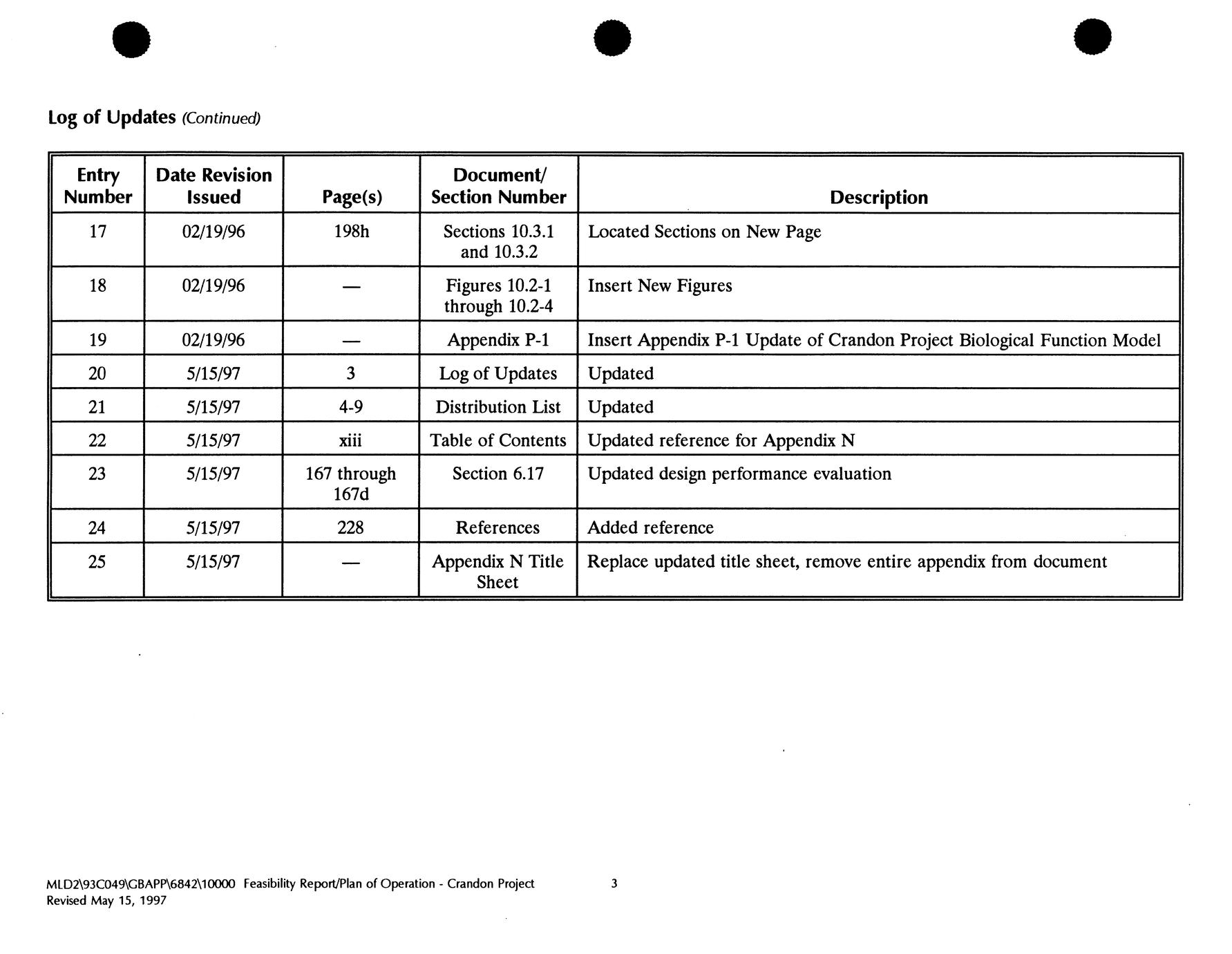 Log of Updates (Continued)

| Entry Number | Date Revision Issued | Page(s) | Document/ Section Number | Description |
|---|---|---|---|---|
| 17 | 02/19/96 | 198h | Sections 10.3.1 and 10.3.2 | Located Sections on New Page |
| 18 | 02/19/96 | — | Figures 10.2-1 through 10.2-4 | Insert New Figures |
| 19 | 02/19/96 | — | Appendix P-1 | Insert Appendix P-1 Update of Crandon Project Biological Function Model |
| 20 | 5/15/97 | 3 | Log of Updates | Updated |
| 21 | 5/15/97 | 4-9 | Distribution List | Updated |
| 22 | 5/15/97 | xiii | Table of Contents | Updated reference for Appendix N |
| 23 | 5/15/97 | 167 through 167d | Section 6.17 | Updated design performance evaluation |
| 24 | 5/15/97 | 228 | References | Added reference |
| 25 | 5/15/97 | — | Appendix N Title Sheet | Replace updated title sheet, remove entire appendix from document |

MLD2\93C049\GBAPP\6842\10000 Feasibility Report/Plan of Operation - Crandon Project 3
Revised May 15, 1997